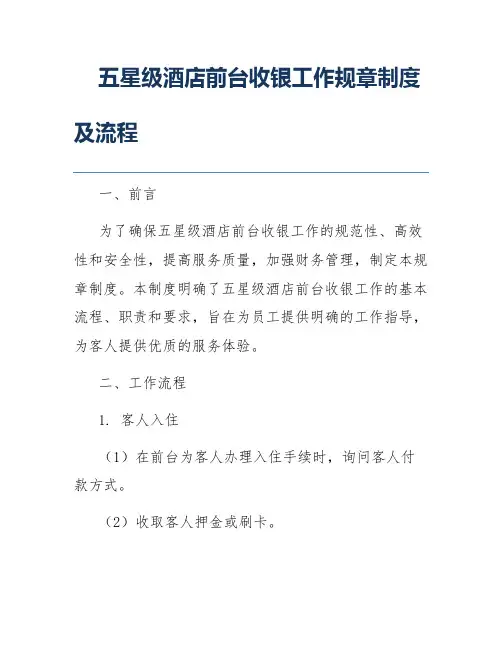 五星级酒店前台收银工作规章制度及流程

一、前言

为了确保五星级酒店前台收银工作的规范性、高效性和安全性，提高服务质量，加强财务管理，制定本规章制度。本制度明确了五星级酒店前台收银工作的基本流程、职责和要求，旨在为员工提供明确的工作指导，为客人提供优质的服务体验。

二、工作流程

1. 客人入住

（1）在前台为客人办理入住手续时，询问客人付款方式。

（2）收取客人押金或刷卡。